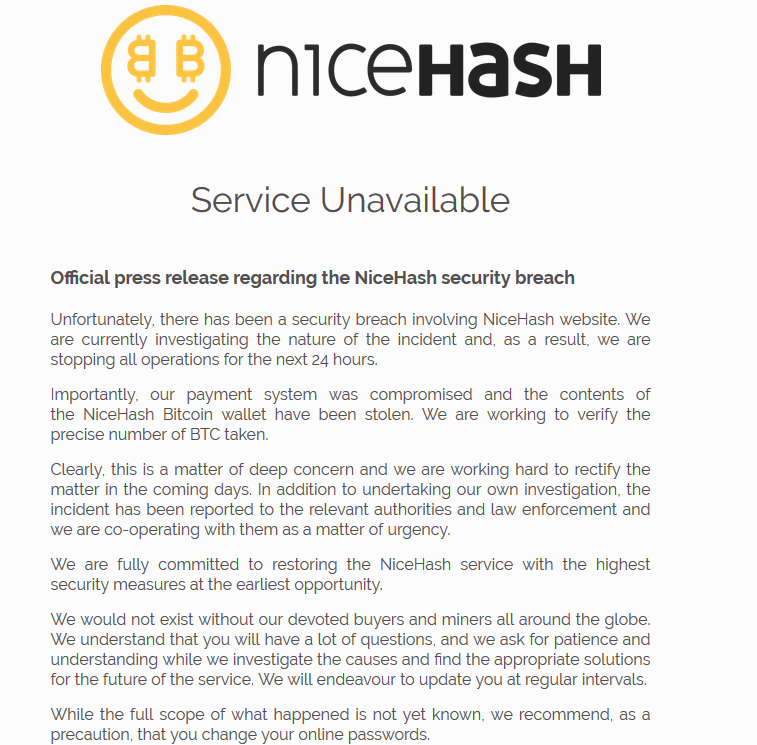 niceHASH

Service Unavailable

Official press release regarding the NiceHash security breach

Unfortunately, there has been a security breach involving NiceHash website. We are currently investigating the nature of the incident and, as a result, we are stopping all operations for the next 24 hours.

Importantly, our payment system was compromised and the contents of the NiceHash Bitcoin wallet have been stolen. We are working to verify the precise number of BTC taken.

Clearly, this is a matter of deep concern and we are working hard to rectify the matter in the coming days. In addition to undertaking our own investigation, the incident has been reported to the relevant authorities and law enforcement and we are co-operating with them as a matter of urgency.

We are fully committed to restoring the NiceHash service with the highest security measures at the earliest opportunity.

We would not exist without our devoted buyers and miners all around the globe. We understand that you will have a lot of questions, and we ask for patience and understanding while we investigate the causes and find the appropriate solutions for the future of the service. We will endeavour to update you at regular intervals.

While the full scope of what happened is not yet known, we recommend, as a precaution, that you change your online passwords.